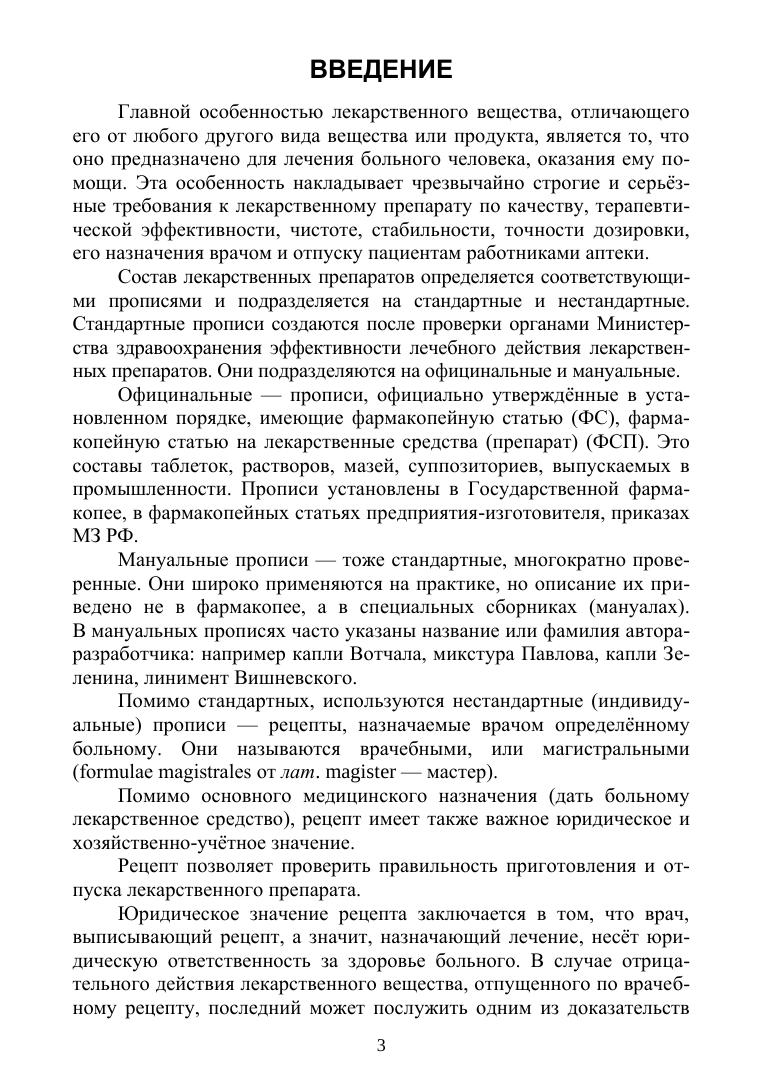 ВВЕДЕНИЕ

Главной особенностью лекарственного вещества, отличающего его от любого другого вида вещества или продукта, является то, что оно предназначено для лечения больного человека, оказания ему помощи. Эта особенность накладывает чрезвычайно строгие и серьёзные требования к лекарственному препарату по качеству, терапевтической эффективности, чистоте, стабильности, точности дозировки, его назначения врачом и отпуску пациентам работниками аптеки.

Состав лекарственных препаратов определяется соответствующими прописями и подразделяется на стандартные и нестандартные. Стандартные прописи создаются после проверки органами Министерства здравоохранения эффективности лечебного действия лекарственных препаратов. Они подразделяются на официнальные и мануальные.

Официнальные — прописи, официально утверждённые в установленном порядке, имеющие фармакопейную статью (ФС), фармакопейную статью на лекарственные средства (препарат) (ФСП). Это составы таблеток, растворов, мазей, суппозиториев, выпускаемых в промышленности. Прописи установлены в Государственной фармакопее, в фармакопейных статьях предприятия-изготовителя, приказах МЗ РФ.

Мануальные прописи — тоже стандартные, многократно проверенные. Они широко применяются на практике, но описание их приведено не в фармакопее, а в специальных сборниках (мануалах). В мануальных прописях часто указаны название или фамилия автора-разработчика: например капли Вотчала, микстура Павлова, капли Зеленина, линимент Вишневского.

Помимо стандартных, используются нестандартные (индивидуальные) прописи — рецепты, назначаемые врачом определённому больному. Они называются врачебными, или магистральными (formulae magistrales от лат. magister — мастер).

Помимо основного медицинского назначения (дать больному лекарственное средство), рецепт имеет также важное юридическое и хозяйственно-учётное значение.

Рецепт позволяет проверить правильность приготовления и отпуска лекарственного препарата.

Юридическое значение рецепта заключается в том, что врач, выписывающий рецепт, а значит, назначающий лечение, несёт юридическую ответственность за здоровье больного. В случае отрицательного действия лекарственного вещества, отпущенного по врачебному рецепту, последний может послужить одним из доказательств

3